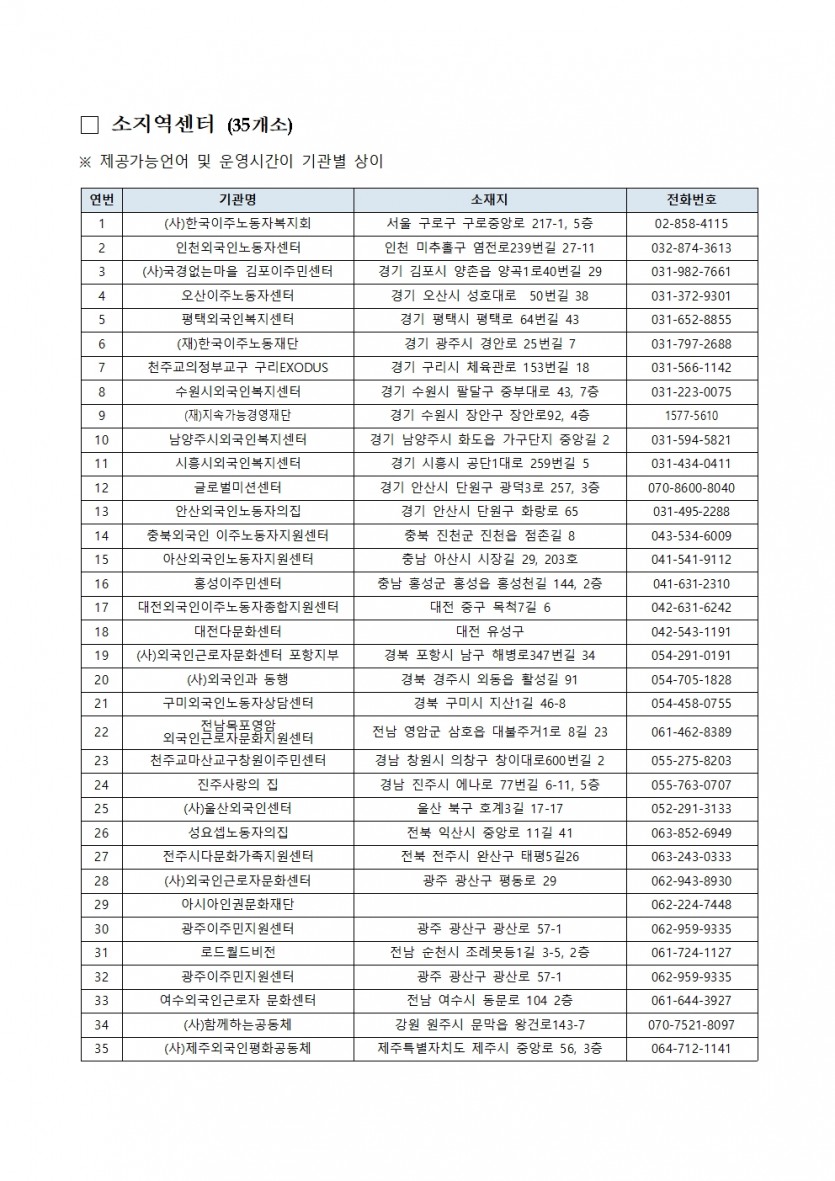 □ 소지역센터 (35개소)

※ 제공가능언어 및 운영시간이 기관별 상이

| 연번 | 기관명 | 소재지 | 전화번호 |
|---|---|---|---|
| 1 | (사)한국이주노동자복지회 | 서울 구로구 구로중앙로 217-1, 5층 | 02-858-4115 |
| 2 | 인천외국인노동자센터 | 인천 미추홀구 염전로239번길 27-11 | 032-874-3613 |
| 3 | (사)국경없는마을 김포이주민센터 | 경기 김포시 양촌읍 양곡1로40번길 29 | 031-982-7661 |
| 4 | 오산이주노동자센터 | 경기 오산시 성호대로 50번길 38 | 031-372-9301 |
| 5 | 평택외국인복지센터 | 경기 평택시 평택로 64번길 43 | 031-652-8855 |
| 6 | (재)한국이주노동재단 | 경기 광주시 경안로 25번길 7 | 031-797-2688 |
| 7 | 천주교의정부교구 구리EXODUS | 경기 구리시 체육관로 153번길 18 | 031-566-1142 |
| 8 | 수원시외국인복지센터 | 경기 수원시 팔달구 중부대로 43, 7층 | 031-223-0075 |
| 9 | (재)지속가능경영재단 | 경기 수원시 장안구 장안로92, 4층 | 1577-5610 |
| 10 | 남양주시외국인복지센터 | 경기 남양주시 화도읍 가구단지 중앙길 2 | 031-594-5821 |
| 11 | 시흥시외국인복지센터 | 경기 시흥시 공단1대로 259번길 5 | 031-434-0411 |
| 12 | 글로벌미션센터 | 경기 안산시 단원구 광덕3로 257, 3층 | 070-8600-8040 |
| 13 | 안산외국인노동자의집 | 경기 안산시 단원구 화랑로 65 | 031-495-2288 |
| 14 | 충북외국인 이주노동자지원센터 | 충북 진천군 진천읍 점촌길 8 | 043-534-6009 |
| 15 | 아산외국인노동자지원센터 | 충남 아산시 시장길 29, 203호 | 041-541-9112 |
| 16 | 홍성이주민센터 | 충남 홍성군 홍성읍 홍성천길 144, 2층 | 041-631-2310 |
| 17 | 대전외국인이주노동자종합지원센터 | 대전 중구 목척7길 6 | 042-631-6242 |
| 18 | 대전다문화센터 | 대전 유성구 | 042-543-1191 |
| 19 | (사)외국인근로자문화센터 포항지부 | 경북 포항시 남구 해병로347번길 34 | 054-291-0191 |
| 20 | (사)외국인과 동행 | 경북 경주시 외동읍 활성길 91 | 054-705-1828 |
| 21 | 구미외국인노동자상담센터 | 경북 구미시 지산1길 46-8 | 054-458-0755 |
| 22 | 전남목포영암 외국인근로자문화지원센터 | 전남 영암군 삼호읍 대불주거1로 8길 23 | 061-462-8389 |
| 23 | 천주교마산교구창원이주민센터 | 경남 창원시 의창구 창이대로600번길 2 | 055-275-8203 |
| 24 | 진주사랑의 집 | 경남 진주시 에나로 77번길 6-11, 5층 | 055-763-0707 |
| 25 | (사)울산외국인센터 | 울산 북구 호계3길 17-17 | 052-291-3133 |
| 26 | 성요셉노동자의집 | 전북 익산시 중앙로 11길 41 | 063-852-6949 |
| 27 | 전주시다문화가족지원센터 | 전북 전주시 완산구 태평5길26 | 063-243-0333 |
| 28 | (사)외국인근로자문화센터 | 광주 광산구 평동로 29 | 062-943-8930 |
| 29 | 아시아인권문화재단 | | 062-224-7448 |
| 30 | 광주이주민지원센터 | 광주 광산구 광산로 57-1 | 062-959-9335 |
| 31 | 로드월드비전 | 전남 순천시 조례못등1길 3-5, 2층 | 061-724-1127 |
| 32 | 광주이주민지원센터 | 광주 광산구 광산로 57-1 | 062-959-9335 |
| 33 | 여수외국인근로자 문화센터 | 전남 여수시 동문로 104 2층 | 061-644-3927 |
| 34 | (사)함께하는공동체 | 강원 원주시 문막읍 왕건로143-7 | 070-7521-8097 |
| 35 | (사)제주외국인평화공동체 | 제주특별자치도 제주시 중앙로 56, 3층 | 064-712-1141 |